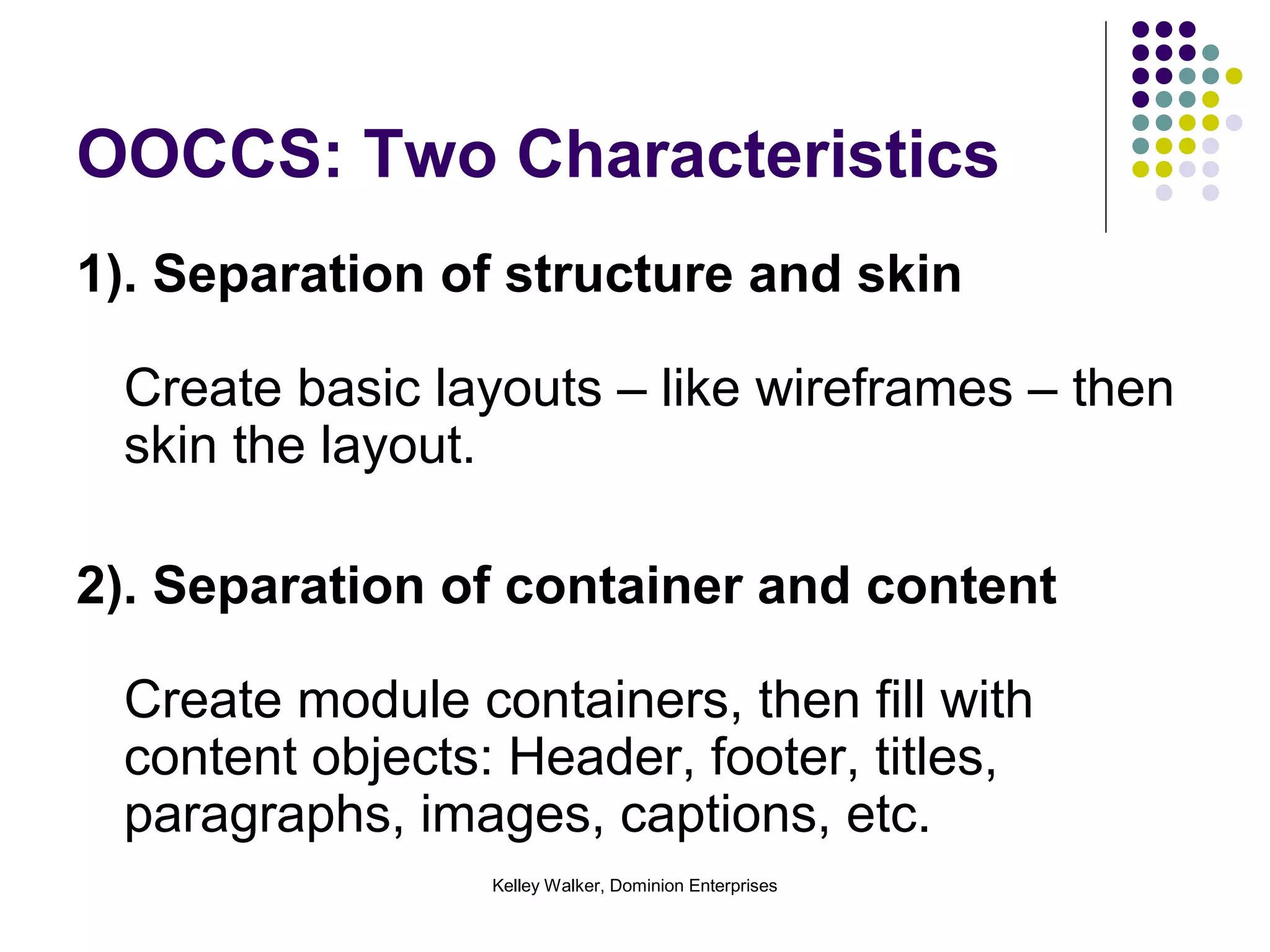 OOCCS: Two Characteristics

1). Separation of structure and skin

Create basic layouts – like wireframes – then skin the layout.

2). Separation of container and content

Create module containers, then fill with content objects: Header, footer, titles, paragraphs, images, captions, etc.

Kelley Walker, Dominion Enterprises